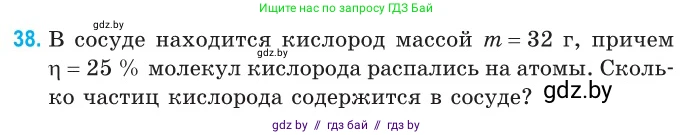 Ищите нас по запросу ГДЗ Бай

gdz.by

38. В сосуде находится кислород массой $m = 32$ г, причем $\eta = 25$ % молекул кислорода распались на атомы. Сколько частиц кислорода содержится в сосуде?

gdz.by

gdz.by

gdz by // гдз бай // гдз by